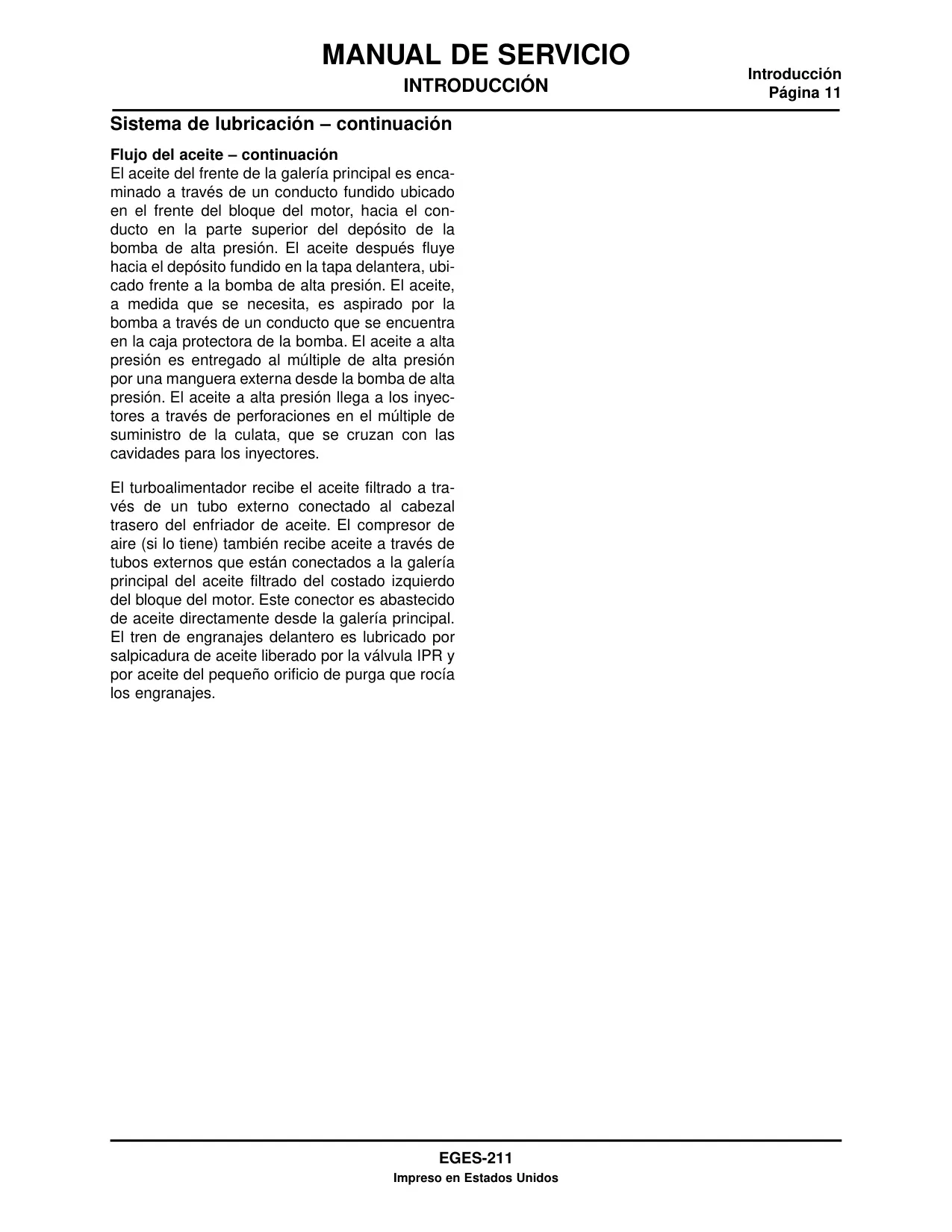 MANUAL DE SERVICIO
INTRODUCCIÓN

Introducción
Página 11

Sistema de lubricación – continuación

Flujo del aceite – continuación
El aceite del frente de la galería principal es encaminado a través de un conducto fundido ubicado en el frente del bloque del motor, hacia el conducto en la parte superior del depósito de la bomba de alta presión. El aceite después fluye hacia el depósito fundido en la tapa delantera, ubicado frente a la bomba de alta presión. El aceite, a medida que se necesita, es aspirado por la bomba a través de un conducto que se encuentra en la caja protectora de la bomba. El aceite a alta presión es entregado al múltiple de alta presión por una manguera externa desde la bomba de alta presión. El aceite a alta presión llega a los inyectores a través de perforaciones en el múltiple de suministro de la culata, que se cruzan con las cavidades para los inyectores.

El turboalimentador recibe el aceite filtrado a través de un tubo externo conectado al cabezal trasero del enfriador de aceite. El compresor de aire (si lo tiene) también recibe aceite a través de tubos externos que están conectados a la galería principal del aceite filtrado del costado izquierdo del bloque del motor. Este conector es abastecido de aceite directamente desde la galería principal. El tren de engranajes delantero es lubricado por salpicadura de aceite liberado por la válvula IPR y por aceite del pequeño orificio de purga que rocía los engranajes.

EGES-211
Impreso en Estados Unidos